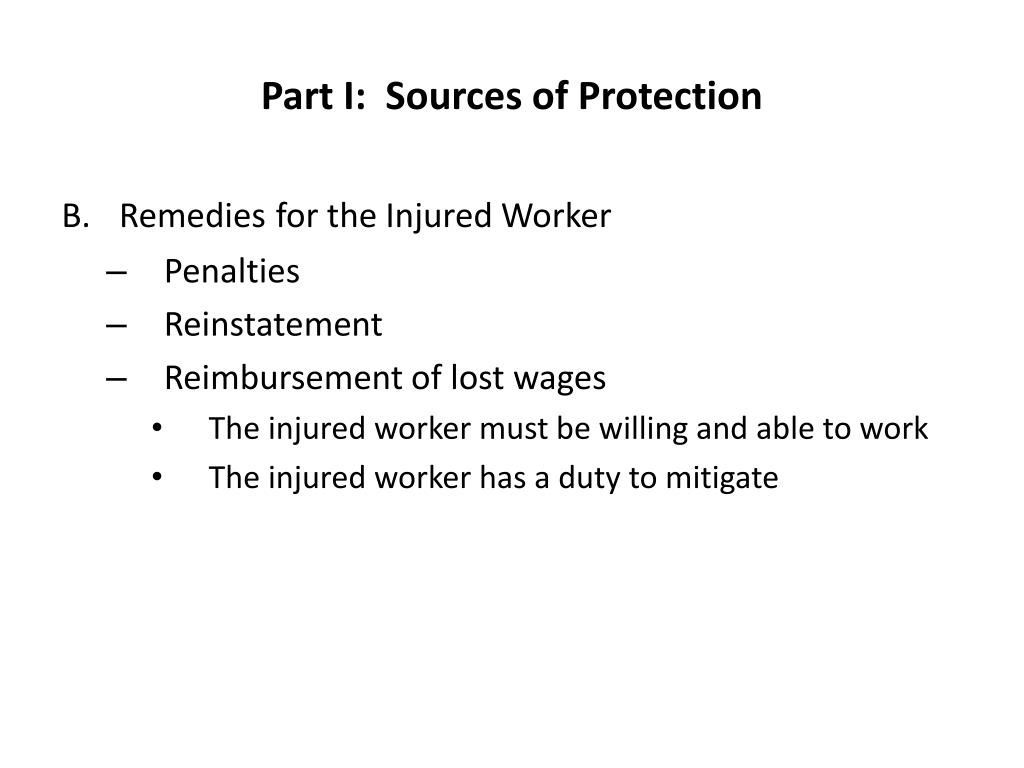 Part I: Sources of Protection

B. Remedies for the Injured Worker
– Penalties
– Reinstatement
– Reimbursement of lost wages
• The injured worker must be willing and able to work
• The injured worker has a duty to mitigate